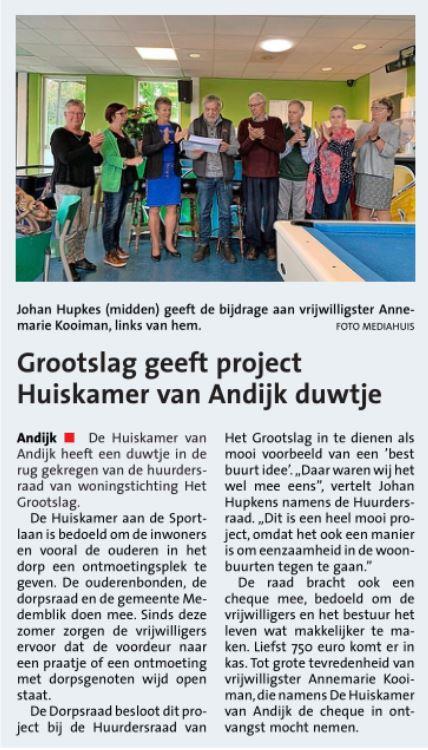 Johan Hupkes (midden) geeft de bijdrage aan vrijwilligster Annemarie Kooiman, links van hem.
FOTO MEDIAHUIS

Grootslag geeft project Huiskamer van Andijk duwtje

Andijk ■ De Huiskamer van Andijk heeft een duwtje in de rug gekregen van de huurdersraad van woningstichting Het Grootslag.

De Huiskamer aan de Sportlaan is bedoeld om de inwoners en vooral de ouderen in het dorp een ontmoetingsplek te geven. De ouderenbonden, de dorpsraad en de gemeente Medemblik doen mee. Sinds deze zomer zorgen de vrijwilligers ervoor dat de voordeur naar een praatje of een ontmoeting met dorpsgenoten wijd open staat.

De Dorpsraad besloot dit project bij de Huurdersraad van Het Grootslag in te dienen als mooi voorbeeld van een 'best buurt idee'. „Daar waren wij het wel mee eens", vertelt Johan Hupkens namens de Huurdersraad. „Dit is een heel mooi project, omdat het ook een manier is om eenzaamheid in de woonbuurten tegen te gaan."

De raad bracht ook een cheque mee, bedoeld om de vrijwilligers en het bestuur het leven wat makkelijker te maken. Liefst 750 euro komt er in kas. Tot grote tevredenheid van vrijwilligster Annemarie Kooiman, die namens De Huiskamer van Andijk de cheque in ontvangst mocht nemen.